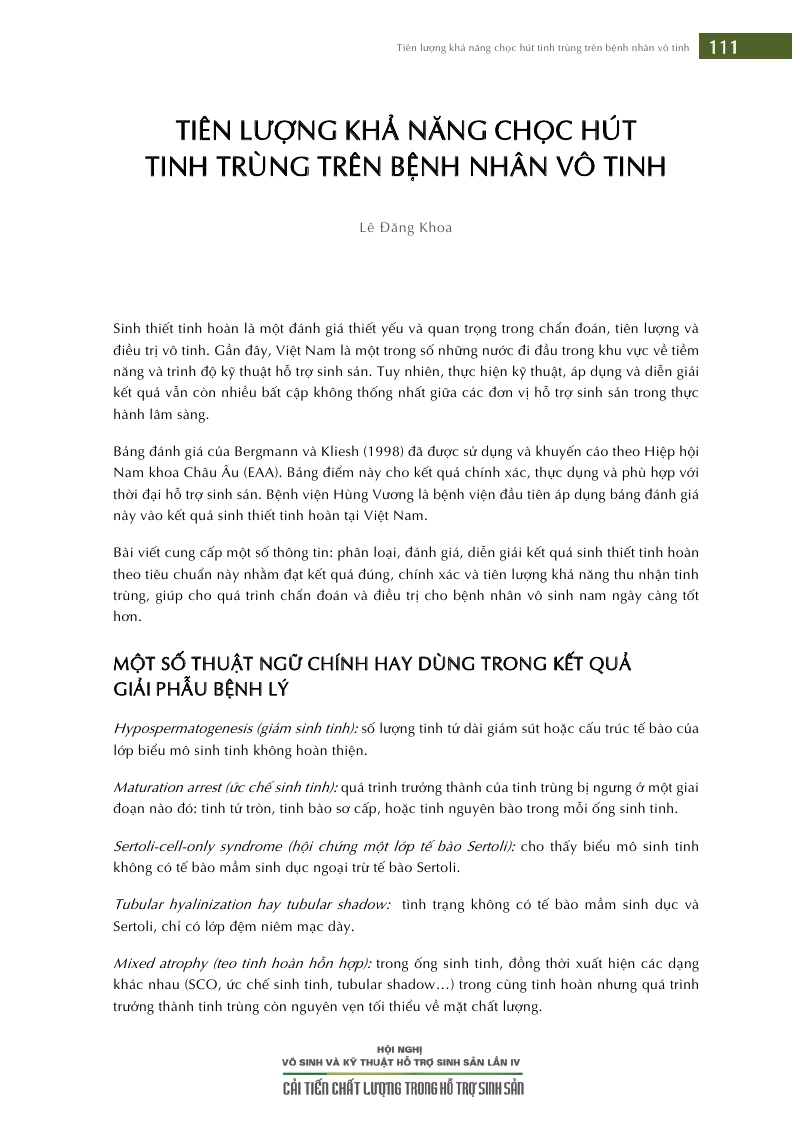 Tiên lượng khả năng chọc hút tinh trùng trên bệnh nhân vô tinh 111

TIÊN LƯỢNG KHẢ NĂNG CHỌC HÚT TINH TRÙNG TRÊN BỆNH NHÂN VÔ TINH

Lê Đăng Khoa

Sinh thiết tinh hoàn là một đánh giá thiết yếu và quan trọng trong chẩn đoán, tiên lượng và điều trị vô tinh. Gần đây, Việt Nam là một trong số những nước đi đầu trong khu vực về tiềm năng và trình độ kỹ thuật hỗ trợ sinh sản. Tuy nhiên, thực hiện kỹ thuật, áp dụng và diễn giải kết quả vẫn còn nhiều bất cập không thống nhất giữa các đơn vị hỗ trợ sinh sản trong thực hành lâm sàng.

Bảng đánh giá của Bergmann và Kliesh (1998) đã được sử dụng và khuyến cáo theo Hiệp hội Nam khoa Châu Âu (EAA). Bảng điểm này cho kết quả chính xác, thực dụng và phù hợp với thời đại hỗ trợ sinh sản. Bệnh viện Hùng Vương là bệnh viện đầu tiên áp dụng bảng đánh giá này vào kết quả sinh thiết tinh hoàn tại Việt Nam.

Bài viết cung cấp một số thông tin: phân loại, đánh giá, diễn giải kết quả sinh thiết tinh hoàn theo tiêu chuẩn này nhằm đạt kết quả đúng, chính xác và tiên lượng khả năng thu nhận tinh trùng, giúp cho quá trình chẩn đoán và điều trị cho bệnh nhân vô sinh nam ngày càng tốt hơn.

MỘT SỐ THUẬT NGỮ CHÍNH HAY DÙNG TRONG KẾT QUẢ GIẢI PHẪU BỆNH LÝ

Hypospermatogenesis (giảm sinh tinh): số lượng tinh tử dài giảm sút hoặc cấu trúc tế bào của lớp biểu mô sinh tinh không hoàn thiện.

Maturation arrest (ức chế sinh tinh): quá trình trưởng thành của tinh trùng bị ngưng ở một giai đoạn nào đó: tinh tử tròn, tinh bào sơ cấp, hoặc tinh nguyên bào trong mỗi ống sinh tinh.

Sertoli-cell-only syndrome (hội chứng một lớp tế bào Sertoli): cho thấy biểu mô sinh tinh không có tế bào mầm sinh dục ngoại trừ tế bào Sertoli.

Tubular hyalinization hay tubular shadow: tình trạng không có tế bào mầm sinh dục và Sertoli, chỉ có lớp đệm niêm mạc dày.

Mixed atrophy (teo tinh hoàn hỗn hợp): trong ống sinh tinh, đồng thời xuất hiện các dạng khác nhau (SCO, ức chế sinh tinh, tubular shadow…) trong cùng tinh hoàn nhưng quá trình trưởng thành tinh trùng còn nguyên vẹn tối thiểu về mặt chất lượng.

HỘI NGHỊ
VÔ SINH VÀ KỸ THUẬT HỖ TRỢ SINH SẢN LẦN IV
CẢI TIẾN CHẤT LƯỢNG TRONG HỖ TRỢ SINH SẢN